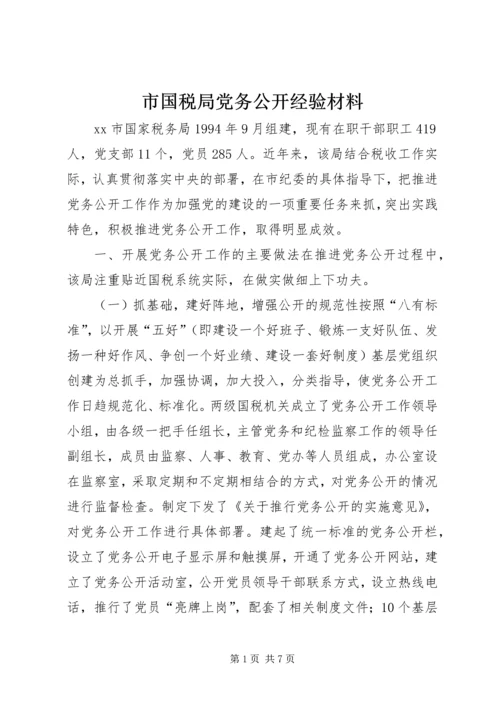 市国税局党务公开经验材料

xx 市国家税务局 1994 年 9 月组建，现有在职干部职工 419 人，党支部 11 个，党员 285 人。近年来，该局结合税收工作实际，认真贯彻落实中央的部署，在市纪委的具体指导下，把推进党务公开工作作为加强党的建设的一项重要任务来抓，突出实践特色，积极推进党务公开工作，取得明显成效。

一、开展党务公开工作的主要做法在推进党务公开过程中，该局注重贴近国税系统实际，在做实做细上下功夫。

（一）抓基础，建好阵地，增强公开的规范性按照“八有标准”，以开展“五好”（即建设一个好班子、锻炼一支好队伍、发扬一种好作风、争创一个好业绩、建设一套好制度）基层党组织创建为总抓手，加强协调，加大投入，分类指导，使党务公开工作日趋规范化、标准化。两级国税机关成立了党务公开工作领导小组，由各级一把手任组长，主管党务和纪检监察工作的领导任副组长，成员由监察、人事、教育、党办等人员组成，办公室设在监察室，采取定期和不定期相结合的方式，对党务公开的情况进行监督检查。制定下发了《关于推行党务公开的实施意见》，对党务公开工作进行具体部署。建起了统一标准的党务公开栏，设立了党务公开电子显示屏和触摸屏，开通了党务公开网站，建立了党务公开活动室，公开党员领导干部联系方式，设立热线电话，推行了党员“亮牌上岗”，配套了相关制度文件；10 个基层

第 1 页 共 7 页